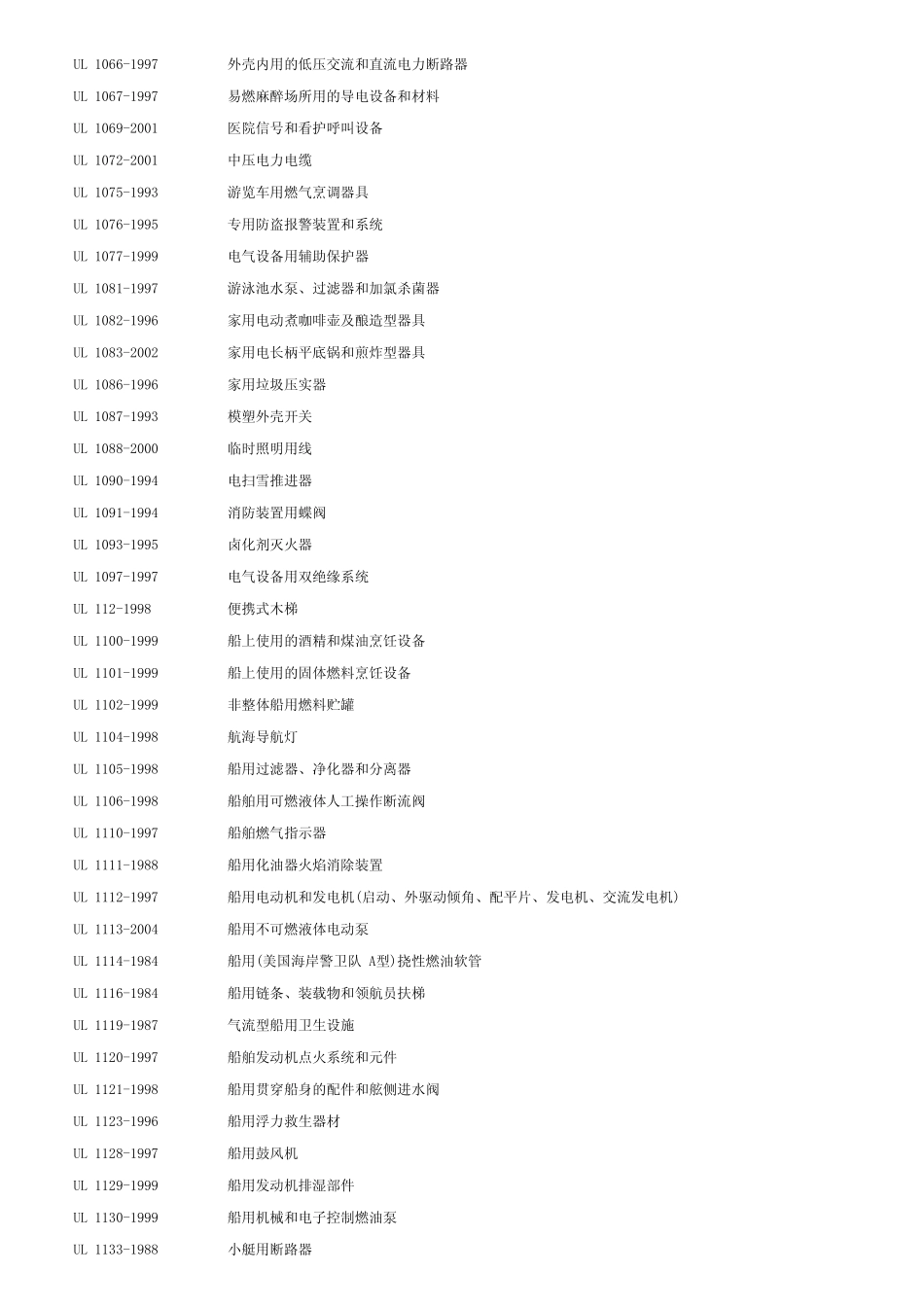 | | |
|---|---|
| UL 1066-1997 | 外壳内用的低压交流和直流电力断路器 |
| UL 1067-1997 | 易燃麻醉场所用的导电设备和材料 |
| UL 1069-2001 | 医院信号和看护呼叫设备 |
| UL 1072-2001 | 中压电力电缆 |
| UL 1075-1993 | 游览车用燃气烹调器具 |
| UL 1076-1995 | 专用防盗报警装置和系统 |
| UL 1077-1999 | 电气设备用辅助保护器 |
| UL 1081-1997 | 游泳池水泵、过滤器和加氯杀菌器 |
| UL 1082-1996 | 家用电动煮咖啡壶及酿造型器具 |
| UL 1083-2002 | 家用电长柄平底锅和煎炸型器具 |
| UL 1086-1996 | 家用垃圾压实器 |
| UL 1087-1993 | 模塑外壳开关 |
| UL 1088-2000 | 临时照明用线 |
| UL 1090-1994 | 电扫雪推进器 |
| UL 1091-1994 | 消防装置用蝶阀 |
| UL 1093-1995 | 卤化剂灭火器 |
| UL 1097-1997 | 电气设备用双绝缘系统 |
| UL 112-1998 | 便携式木梯 |
| UL 1100-1999 | 船上使用的酒精和煤油烹饪设备 |
| UL 1101-1999 | 船上使用的固体燃料烹饪设备 |
| UL 1102-1999 | 非整体船用燃料贮罐 |
| UL 1104-1998 | 航海导航灯 |
| UL 1105-1998 | 船用过滤器、净化器和分离器 |
| UL 1106-1998 | 船舶用可燃液体人工操作断流阀 |
| UL 1110-1997 | 船舶燃气指示器 |
| UL 1111-1988 | 船用化油器火焰消除装置 |
| UL 1112-1997 | 船用电动机和发电机(启动、外驱动倾角、配平片、发电机、交流发电机) |
| UL 1113-2004 | 船用不可燃液体电动泵 |
| UL 1114-1984 | 船用(美国海岸警卫队 A型)挠性燃油软管 |
| UL 1116-1984 | 船用链条、装载物和领航员扶梯 |
| UL 1119-1987 | 气流型船用卫生设施 |
| UL 1120-1997 | 船舶发动机点火系统和元件 |
| UL 1121-1998 | 船用贯穿船身的配件和舷侧进水阀 |
| UL 1123-1996 | 船用浮力救生器材 |
| UL 1128-1997 | 船用鼓风机 |
| UL 1129-1999 | 船用发动机排湿部件 |
| UL 1130-1999 | 船用机械和电子控制燃油泵 |
| UL 1133-1988 | 小艇用断路器 |